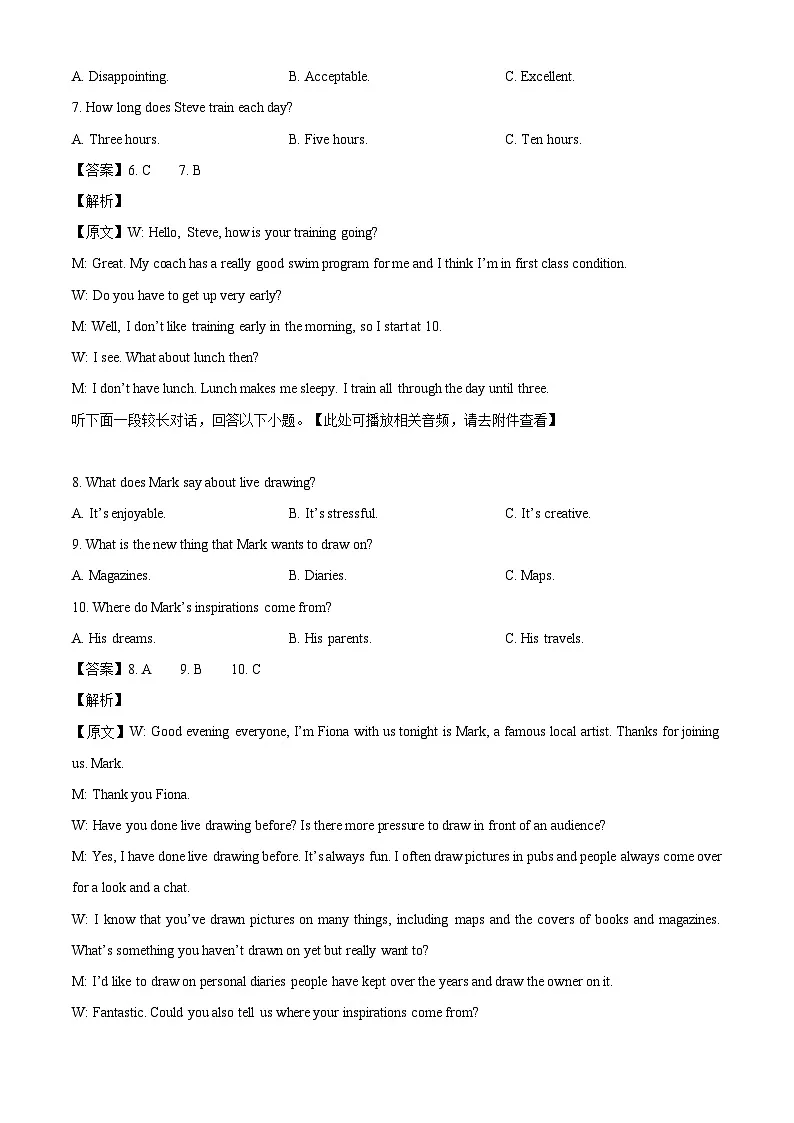 A. Disappointing. B. Acceptable. C. Excellent.

7. How long does Steve train each day?

A. Three hours. B. Five hours. C. Ten hours.

【答案】6. C 7. B

【解析】

【原文】W: Hello, Steve, how is your training going?

M: Great. My coach has a really good swim program for me and I think I'm in first class condition.

W: Do you have to get up very early?

M: Well, I don't like training early in the morning, so I start at 10.

W: I see. What about lunch then?

M: I don't have lunch. Lunch makes me sleepy. I train all through the day until three.

听下面一段较长对话，回答以下小题。【此处可播放相关音频，请去附件查看】

8. What does Mark say about live drawing?

A. It's enjoyable. B. It's stressful. C. It's creative.

9. What is the new thing that Mark wants to draw on?

A. Magazines. B. Diaries. C. Maps.

10. Where do Mark's inspirations come from?

A. His dreams. B. His parents. C. His travels.

【答案】8. A 9. B 10. C

【解析】

【原文】W: Good evening everyone, I'm Fiona with us tonight is Mark, a famous local artist. Thanks for joining us. Mark.

M: Thank you Fiona.

W: Have you done live drawing before? Is there more pressure to draw in front of an audience?

M: Yes, I have done live drawing before. It's always fun. I often draw pictures in pubs and people always come over for a look and a chat.

W: I know that you've drawn pictures on many things, including maps and the covers of books and magazines. What's something you haven't drawn on yet but really want to?

M: I'd like to draw on personal diaries people have kept over the years and draw the owner on it.

W: Fantastic. Could you also tell us where your inspirations come from?